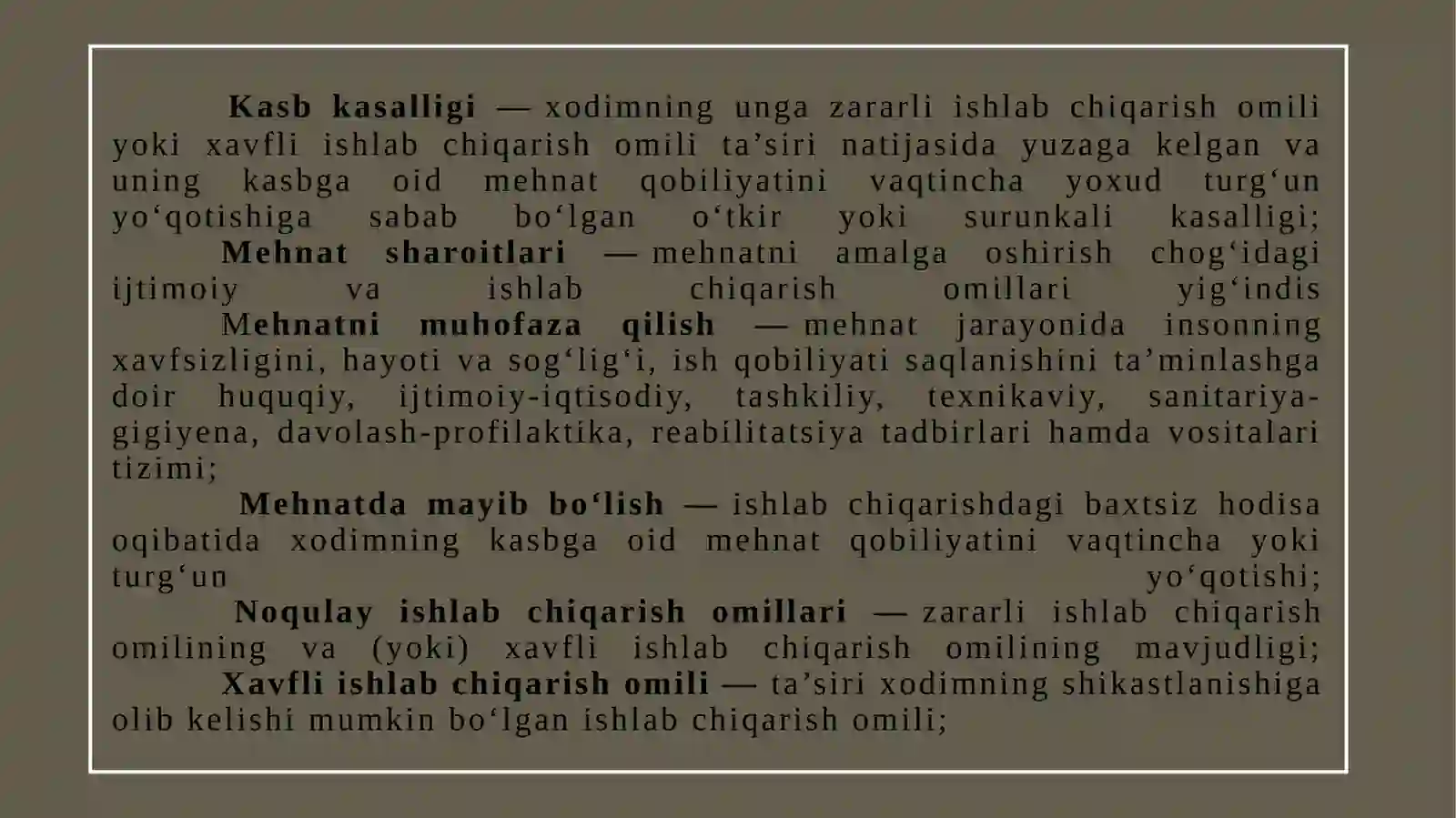 Kasb kasalligi — xodimning unga zararli ishlab chiqarish omili yoki xavfli ishlab chiqarish omili ta'siri natijasida yuzaga kelgan va uning kasbga oid mehnat qobiliyatini vaqtincha yoxud turg'un yo'qotishiga sabab bo'lgan o'tkir yoki surunkali kasalligi;

Mehnat sharoitlari — mehnatni amalga oshirish chog'idagi ijtimoiy va ishlab chiqarish omillari yig'indis

Mehnatni muhofaza qilish — mehnat jarayonida insonning xavfsizligini, hayoti va sog'lig'i, ish qobiliyati saqlanishini ta'minlashga doir huquqiy, ijtimoiy-iqtisodiy, tashkiliy, texnikaviy, sanitariya-gigiyena, davolash-profilaktika, reabilitatsiya tadbirlari hamda vositalari tizimi;

Mehnatda mayib bo'lish — ishlab chiqarishdagi baxtsiz hodisa oqibatida xodimning kasbga oid mehnat qobiliyatini vaqtincha yoki turg'un yo'qotishi;

Noqulay ishlab chiqarish omillari — zararli ishlab chiqarish omilining va (yoki) xavfli ishlab chiqarish omilining mavjudligi;

Xavfli ishlab chiqarish omili — ta'siri xodimning shikastlanishiga olib kelishi mumkin bo'lgan ishlab chiqarish omili;